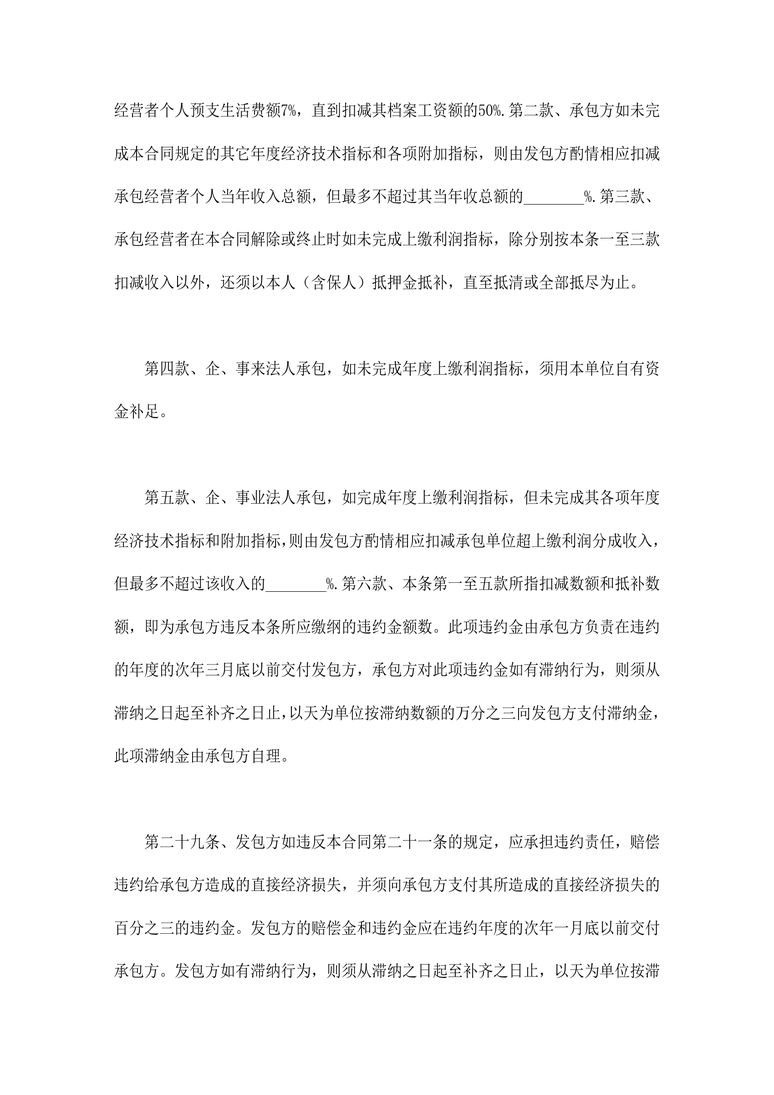 经营者个人预支生活费额7%，直到扣减其档案工资额的50%.第二款、承包方如未完成本合同规定的其它年度经济技术指标和各项附加指标，则由发包方酌情相应扣减承包经营者个人当年收入总额，但最多不超过其当年收总额的________%.第三款、承包经营者在本合同解除或终止时如未完成上缴利润指标，除分别按本条一至三款扣减收入以外，还须以本人（含保人）抵押金抵补，直至抵清或全部抵尽为止。

第四款、企、事来法人承包，如未完成年度上缴利润指标，须用本单位自有资金补足。

第五款、企、事业法人承包，如完成年度上缴利润指标，但未完成其各项年度经济技术指标和附加指标，则由发包方酌情相应扣减承包单位超上缴利润分成收入，但最多不超过该收入的________%.第六款、本条第一至五款所指扣减数额和抵补数额，即为承包方违反本条所应缴纳的违约金额数。此项违约金由承包方负责在违约的年度的次年三月底以前交付发包方，承包方对此项违约金如有滞纳行为，则须从滞纳之日起至补齐之日止，以天为单位按滞纳数额的万分之三向发包方支付滞纳金，此项滞纳金由承包方自理。

第二十九条、发包方如违反本合同第二十一条的规定，应承担违约责任，赔偿违约给承包方造成的直接经济损失，并须向承包方支付其所造成的直接经济损失的百分之三的违约金。发包方的赔偿金和违约金应在违约年度的次年一月底以前交付承包方。发包方如有滞纳行为，则须从滞纳之日起至补齐之日止，以天为单位按滞